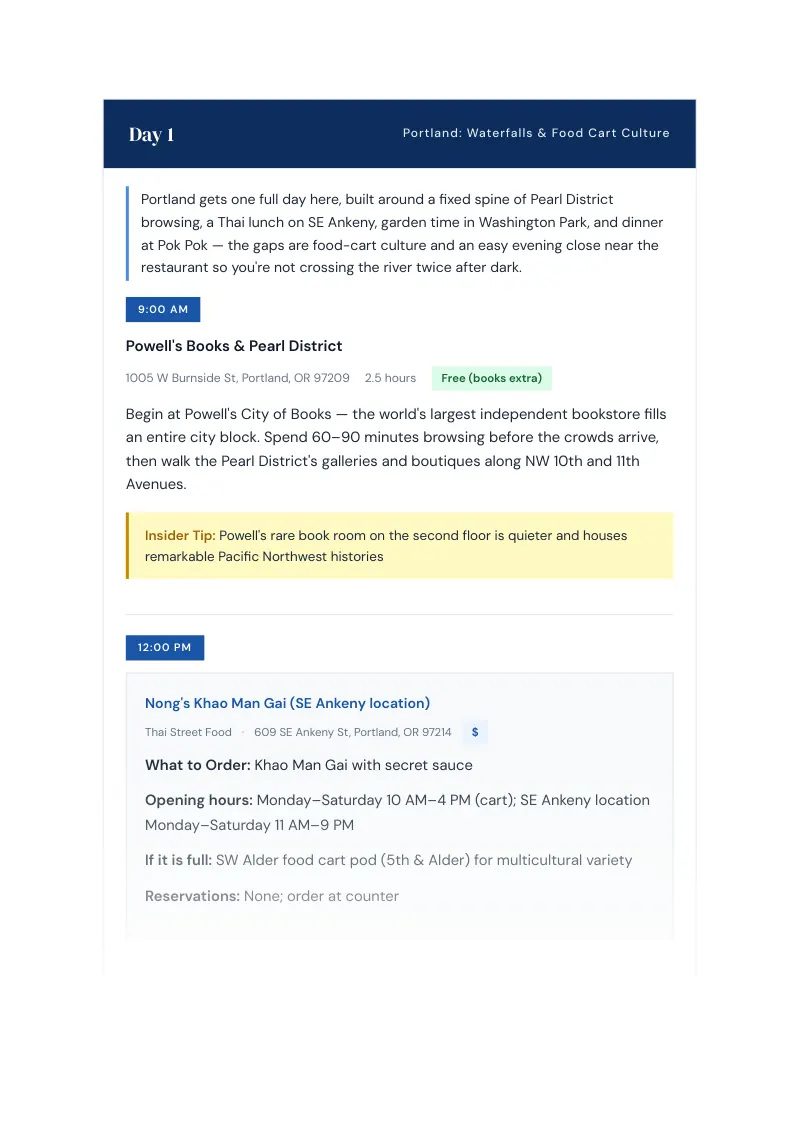 Day 1

Portland: Waterfalls & Food Cart Culture

Portland gets one full day here, built around a fixed spine of Pearl District browsing, a Thai lunch on SE Ankeny, garden time in Washington Park, and dinner at Pok Pok — the gaps are food-cart culture and an easy evening close near the restaurant so you're not crossing the river twice after dark.

9:00 AM

Powell's Books & Pearl District

1005 W Burnside St, Portland, OR 97209 2.5 hours Free (books extra)

Begin at Powell's City of Books — the world's largest independent bookstore fills an entire city block. Spend 60–90 minutes browsing before the crowds arrive, then walk the Pearl District's galleries and boutiques along NW 10th and 11th Avenues.

Insider Tip: Powell's rare book room on the second floor is quieter and houses remarkable Pacific Northwest histories

12:00 PM

Nong's Khao Man Gai (SE Ankeny location)

Thai Street Food · 609 SE Ankeny St, Portland, OR 97214 $

What to Order: Khao Man Gai with secret sauce

Opening hours: Monday–Saturday 10 AM–4 PM (cart); SE Ankeny location Monday–Saturday 11 AM–9 PM

If it is full: SW Alder food cart pod (5th & Alder) for multicultural variety

Reservations: None; order at counter